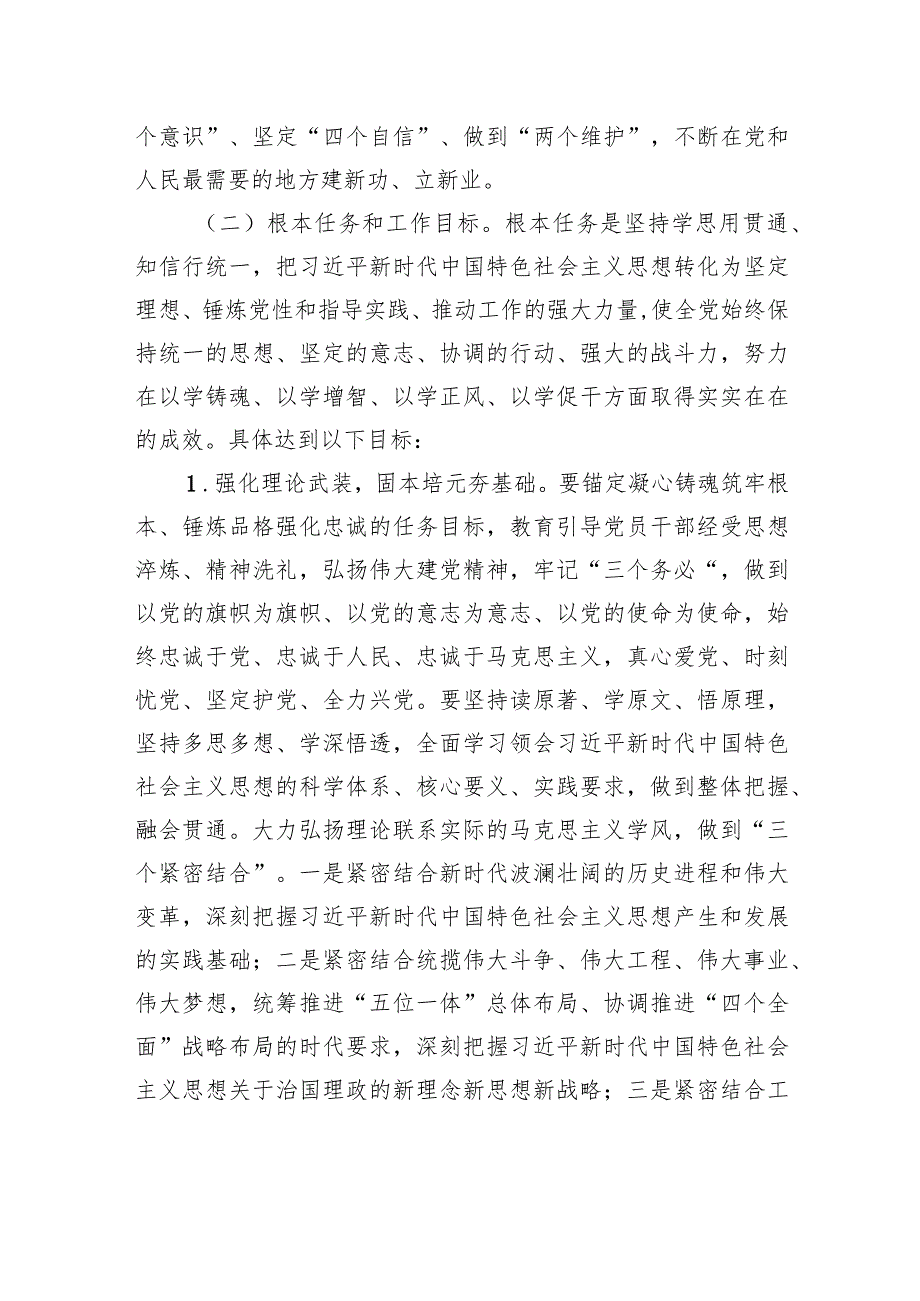 个意识”、坚定“四个自信”、做到“两个维护”，不断在党和人民最需要的地方建新功、立新业。

（二）根本任务和工作目标。根本任务是坚持学思用贯通、知信行统一，把习近平新时代中国特色社会主义思想转化为坚定理想、锤炼党性和指导实践、推动工作的强大力量,使全党始终保持统一的思想、坚定的意志、协调的行动、强大的战斗力，努力在以学铸魂、以学增智、以学正风、以学促干方面取得实实在在的成效。具体达到以下目标：

1.强化理论武装，固本培元夯基础。要锚定凝心铸魂筑牢根本、锤炼品格强化忠诚的任务目标，教育引导党员干部经受思想淬炼、精神洗礼，弘扬伟大建党精神，牢记“三个务必“，做到以党的旗帜为旗帜、以党的意志为意志、以党的使命为使命，始终忠诚于党、忠诚于人民、忠诚于马克思主义，真心爱党、时刻忧党、坚定护党、全力兴党。要坚持读原著、学原文、悟原理，坚持多思多想、学深悟透，全面学习领会习近平新时代中国特色社会主义思想的科学体系、核心要义、实践要求，做到整体把握、融会贯通。大力弘扬理论联系实际的马克思主义学风，做到“三个紧密结合”。一是紧密结合新时代波澜壮阔的历史进程和伟大变革，深刻把握习近平新时代中国特色社会主义思想产生和发展的实践基础；二是紧密结合统揽伟大斗争、伟大工程、伟大事业、伟大梦想，统筹推进“五位一体”总体布局、协调推进“四个全面”战略布局的时代要求，深刻把握习近平新时代中国特色社会主义思想关于治国理政的新理念新思想新战略；三是紧密结合工